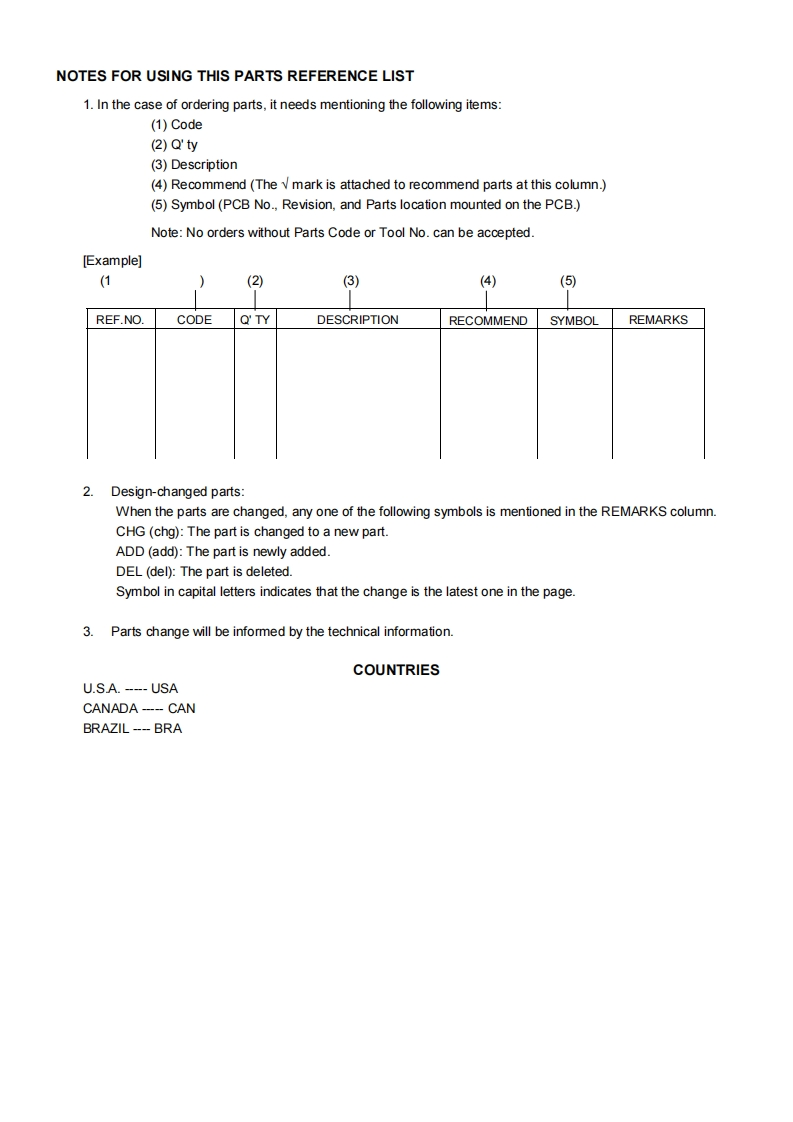 NOTES FOR USING THIS PARTS REFERENCE LIST

1. In the case of ordering parts, it needs mentioning the following items:
(1) Code
(2) Q' ty
(3) Description
(4) Recommend (The √ mark is attached to recommend parts at this column.)
(5) Symbol (PCB No., Revision, and Parts location mounted on the PCB.)

Note: No orders without Parts Code or Tool No. can be accepted.

[Example]
(1 ) (2) (3) (4) (5)

| REF.NO. | CODE | Q' TY | DESCRIPTION | RECOMMEND | SYMBOL | REMARKS |
|---|---|---|---|---|---|---|
| | | | | | | |

2. Design-changed parts:
When the parts are changed, any one of the following symbols is mentioned in the REMARKS column.
CHG (chg): The part is changed to a new part.
ADD (add): The part is newly added.
DEL (del): The part is deleted.
Symbol in capital letters indicates that the change is the latest one in the page.

3. Parts change will be informed by the technical information.

COUNTRIES

U.S.A. ----- USA
CANADA ----- CAN
BRAZIL ---- BRA